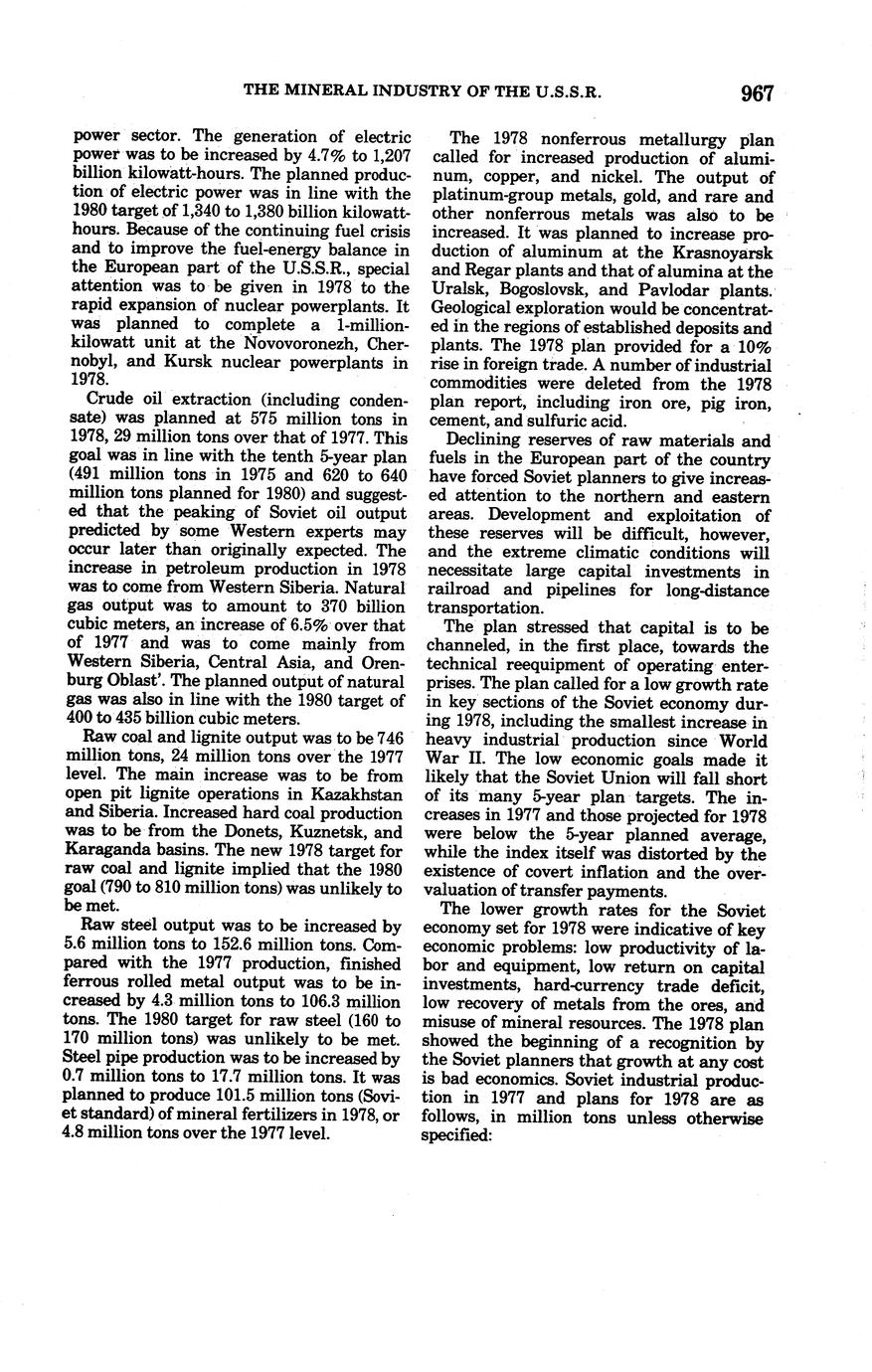 THE MINERAL INDUSTRY OF THE U.S.S.R. 967

power sector. The generation of electric power was to be increased by 4.7% to 1,207 billion kilowatt-hours. The planned production of electric power was in line with the 1980 target of 1,340 to 1,380 billion kilowatt-hours. Because of the continuing fuel crisis and to improve the fuel-energy balance in the European part of the U.S.S.R., special attention was to be given in 1978 to the rapid expansion of nuclear powerplants. It was planned to complete a 1-million-kilowatt unit at the Novovoronezh, Chernobyl, and Kursk nuclear powerplants in 1978.

Crude oil extraction (including condensate) was planned at 575 million tons in 1978, 29 million tons over that of 1977. This goal was in line with the tenth 5-year plan (491 million tons in 1975 and 620 to 640 million tons planned for 1980) and suggested that the peaking of Soviet oil output predicted by some Western experts may occur later than originally expected. The increase in petroleum production in 1978 was to come from Western Siberia. Natural gas output was to amount to 370 billion cubic meters, an increase of 6.5% over that of 1977 and was to come mainly from Western Siberia, Central Asia, and Orenburg Oblast'. The planned output of natural gas was also in line with the 1980 target of 400 to 435 billion cubic meters.

Raw coal and lignite output was to be 746 million tons, 24 million tons over the 1977 level. The main increase was to be from open pit lignite operations in Kazakhstan and Siberia. Increased hard coal production was to be from the Donets, Kuznetsk, and Karaganda basins. The new 1978 target for raw coal and lignite implied that the 1980 goal (790 to 810 million tons) was unlikely to be met.

Raw steel output was to be increased by 5.6 million tons to 152.6 million tons. Compared with the 1977 production, finished ferrous rolled metal output was to be increased by 4.3 million tons to 106.3 million tons. The 1980 target for raw steel (160 to 170 million tons) was unlikely to be met. Steel pipe production was to be increased by 0.7 million tons to 17.7 million tons. It was planned to produce 101.5 million tons (Soviet standard) of mineral fertilizers in 1978, or 4.8 million tons over the 1977 level.

The 1978 nonferrous metallurgy plan called for increased production of aluminum, copper, and nickel. The output of platinum-group metals, gold, and rare and other nonferrous metals was also to be increased. It was planned to increase production of aluminum at the Krasnoyarsk and Regar plants and that of alumina at the Uralsk, Bogoslovsk, and Pavlodar plants. Geological exploration would be concentrated in the regions of established deposits and plants. The 1978 plan provided for a 10% rise in foreign trade. A number of industrial commodities were deleted from the 1978 plan report, including iron ore, pig iron, cement, and sulfuric acid.

Declining reserves of raw materials and fuels in the European part of the country have forced Soviet planners to give increased attention to the northern and eastern areas. Development and exploitation of these reserves will be difficult, however, and the extreme climatic conditions will necessitate large capital investments in railroad and pipelines for long-distance transportation.

The plan stressed that capital is to be channeled, in the first place, towards the technical reequipment of operating enterprises. The plan called for a low growth rate in key sections of the Soviet economy during 1978, including the smallest increase in heavy industrial production since World War II. The low economic goals made it likely that the Soviet Union will fall short of its many 5-year plan targets. The increases in 1977 and those projected for 1978 were below the 5-year planned average, while the index itself was distorted by the existence of covert inflation and the overvaluation of transfer payments.

The lower growth rates for the Soviet economy set for 1978 were indicative of key economic problems: low productivity of labor and equipment, low return on capital investments, hard-currency trade deficit, low recovery of metals from the ores, and misuse of mineral resources. The 1978 plan showed the beginning of a recognition by the Soviet planners that growth at any cost is bad economics. Soviet industrial production in 1977 and plans for 1978 are as follows, in million tons unless otherwise specified: